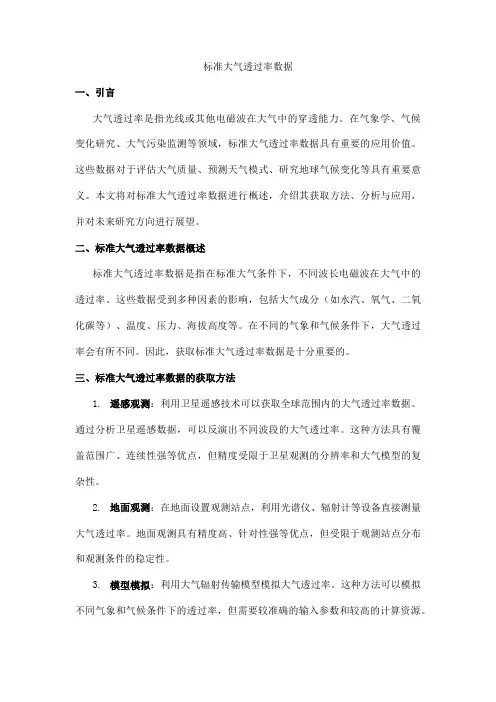 标准大气透过率数据

一、引言

大气透过率是指光线或其他电磁波在大气中的穿透能力。在气象学、气候变化研究、大气污染监测等领域，标准大气透过率数据具有重要的应用价值。这些数据对于评估大气质量、预测天气模式、研究地球气候变化等具有重要意义。本文将对标准大气透过率数据进行概述，介绍其获取方法、分析与应用，并对未来研究方向进行展望。

二、标准大气透过率数据概述

标准大气透过率数据是指在标准大气条件下，不同波长电磁波在大气中的透过率。这些数据受到多种因素的影响，包括大气成分（如水汽、氧气、二氧化碳等）、温度、压力、海拔高度等。在不同的气象和气候条件下，大气透过率会有所不同。因此，获取标准大气透过率数据是十分重要的。

三、标准大气透过率数据的获取方法

1. 遥感观测：利用卫星遥感技术可以获取全球范围内的大气透过率数据。通过分析卫星遥感数据，可以反演出不同波段的大气透过率。这种方法具有覆盖范围广、连续性强等优点，但精度受限于卫星观测的分辨率和大气模型的复杂性。

2. 地面观测：在地面设置观测站点，利用光谱仪、辐射计等设备直接测量大气透过率。地面观测具有精度高、针对性强等优点，但受限于观测站点分布和观测条件的稳定性。

3. 模型模拟：利用大气辐射传输模型模拟大气透过率。这种方法可以模拟不同气象和气候条件下的透过率，但需要较准确的输入参数和较高的计算资源。